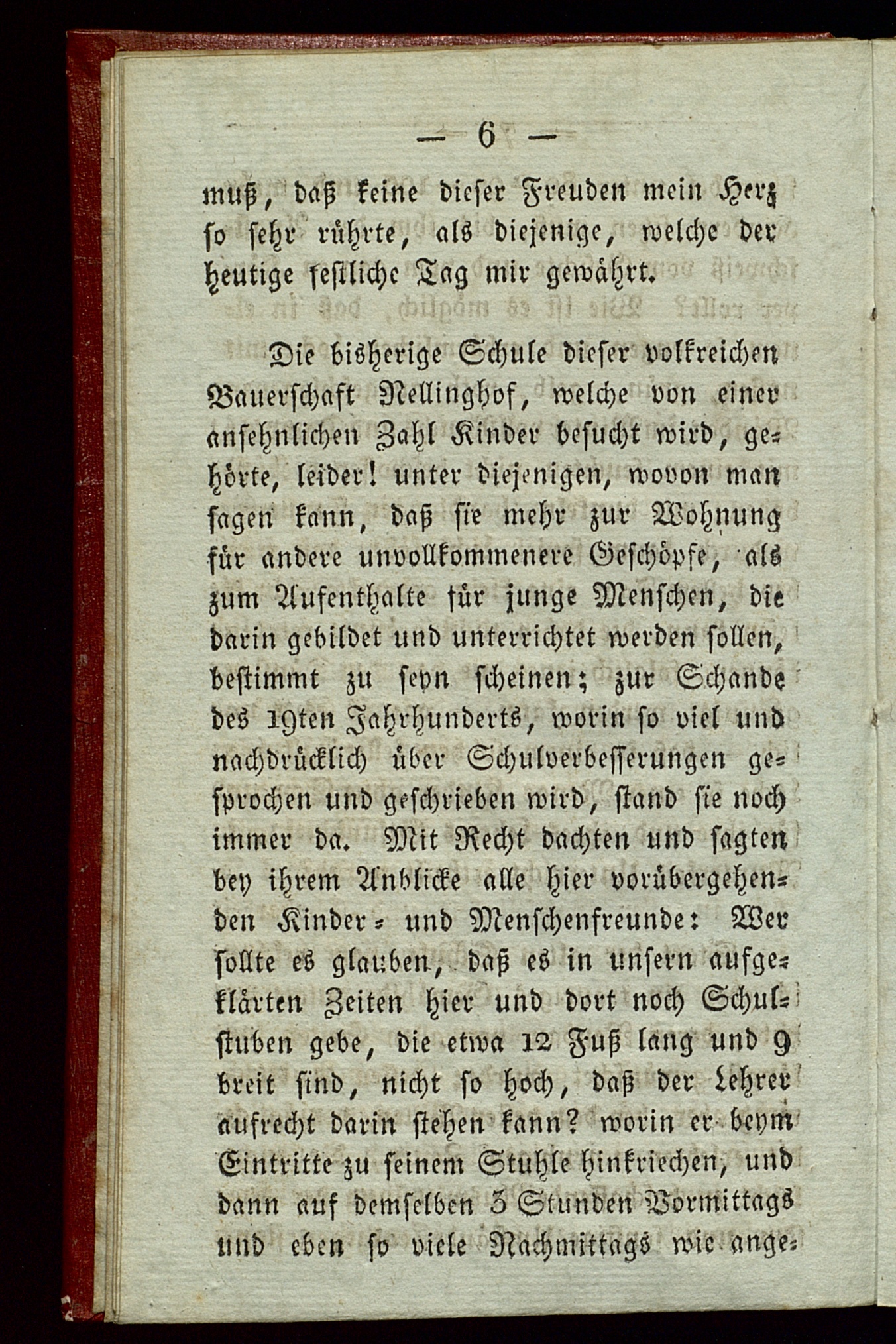 — 6 —

muß, daß keine dieser Freuden mein Herz so sehr rührte, als diejenige, welche der heutige festliche Tag mir gewährt.

Die bisherige Schule dieser volkreichen Bauerschaft Nellinghof, welche von einer ansehnlichen Zahl Kinder besucht wird, gehörte, leider! unter diejenigen, wovon man sagen kann, daß sie mehr zur Wohnung für andere unvollkommenere Geschöpfe, als zum Aufenthalte für junge Menschen, die darin gebildet und unterrichtet werden sollen, bestimmt zu seyn scheinen; zur Schande des 19ten Jahrhunderts, worin so viel und nachdrücklich über Schulverbesserungen gesprochen und geschrieben wird, stand sie noch immer da. Mit Recht dachten und sagten bey ihrem Anblicke alle hier vorübergehenden Kinder- und Menschenfreunde: Wer sollte es glauben, daß es in unsern aufgeklärten Zeiten hier und dort noch Schulstuben gebe, die etwa 12 Fuß lang und 9 breit sind, nicht so hoch, daß der Lehrer aufrecht darin stehen kann? worin er beym Eintritte zu seinem Stuhle hinkriechen, und dann auf demselben 3 Stunden Vormittags und eben so viele Nachmittags wie ange-